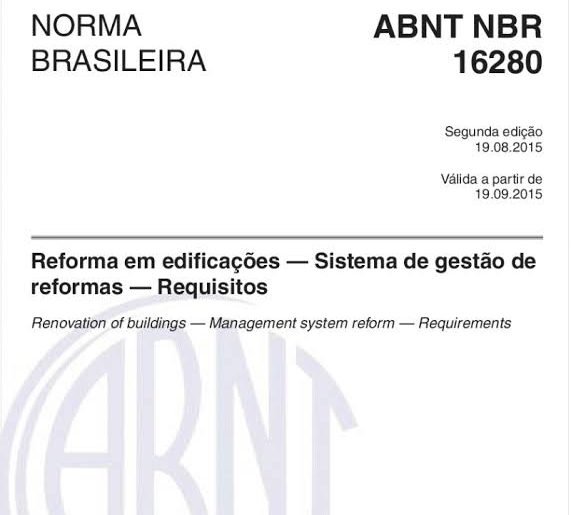 NORMA BRASILEIRA

ABNT NBR 16280

Segunda edição
19.08.2015

Válida a partir de
19.09.2015

Reforma em edificações — Sistema de gestão de reformas — Requisitos

Renovation of buildings — Management system reform — Requirements

ABNT